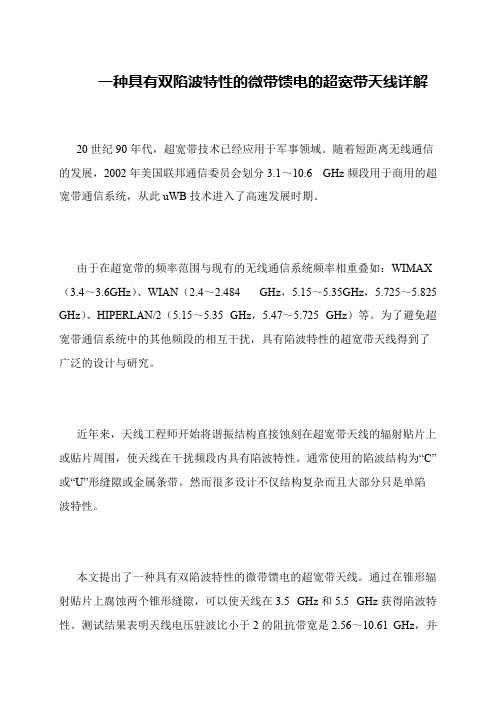 一种具有双陷波特性的微带馈电的超宽带天线详解

20 世纪 90 年代，超宽带技术已经应用于军事领域。随着短距离无线通信的发展，2002 年美国联邦通信委员会划分 3.1～10.6 GHz 频段用于商用的超宽带通信系统，从此 uWB 技术进入了高速发展时期。

由于在超宽带的频率范围与现有的无线通信系统频率相重叠如：WIMAX（3.4～3.6GHz）、WIAN（2.4～2.484 GHz，5.15～5.35GHz，5.725～5.825 GHz）、HIPERLAN/2（5.15～5.35 GHz，5.47～5.725 GHz）等。为了避免超宽带通信系统中的其他频段的相互干扰，具有陷波特性的超宽带天线得到了广泛的设计与研究。

近年来，天线工程师开始将谐振结构直接蚀刻在超宽带天线的辐射贴片上或贴片周围，使天线在干扰频段内具有陷波特性。通常使用的陷波结构为“C”或“U”形缝隙或金属条带。然而很多设计不仅结构复杂而且大部分只是单陷波特性。

本文提出了一种具有双陷波特性的微带馈电的超宽带天线。通过在锥形辐射贴片上腐蚀两个锥形缝隙，可以使天线在 3.5 GHz 和 5.5 GHz 获得陷波特性。测试结果表明天线电压驻波比小于 2 的阻抗带宽是 2.56～10.61 GHz，并